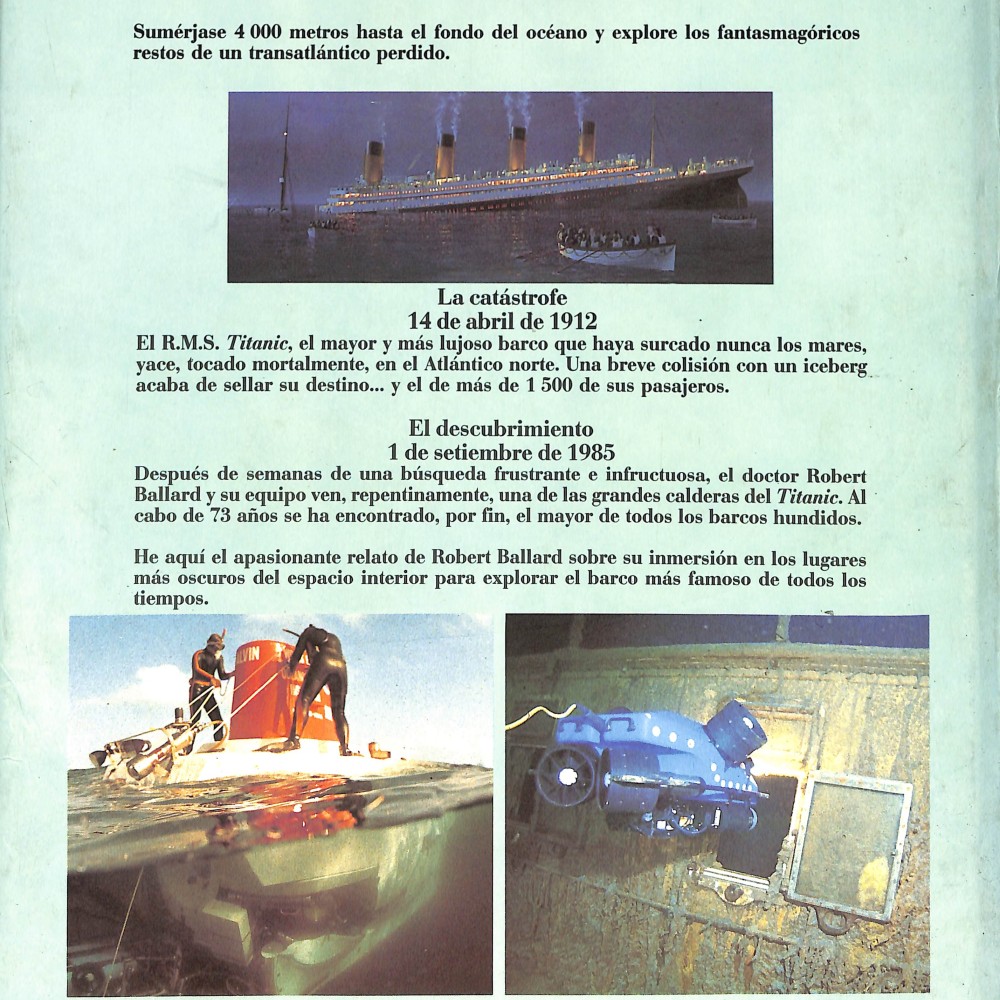 Sumérjase 4 000 metros hasta el fondo del océano y explore los fantasmagóricos restos de un transatlántico perdido.

La catástrofe
14 de abril de 1912
El R.M.S. Titanic, el mayor y más lujoso barco que haya surcado nunca los mares, yace, tocado mortalmente, en el Atlántico norte. Una breve colisión con un iceberg acaba de sellar su destino... y el de más de 1 500 de sus pasajeros.

El descubrimiento
1 de setiembre de 1985
Después de semanas de una búsqueda frustrante e infructuosa, el doctor Robert Ballard y su equipo ven, repentinamente, una de las grandes calderas del Titanic. Al cabo de 73 años se ha encontrado, por fin, el mayor de todos los barcos hundidos.

He aquí el apasionante relato de Robert Ballard sobre su inmersión en los lugares más oscuros del espacio interior para explorar el barco más famoso de todos los tiempos.